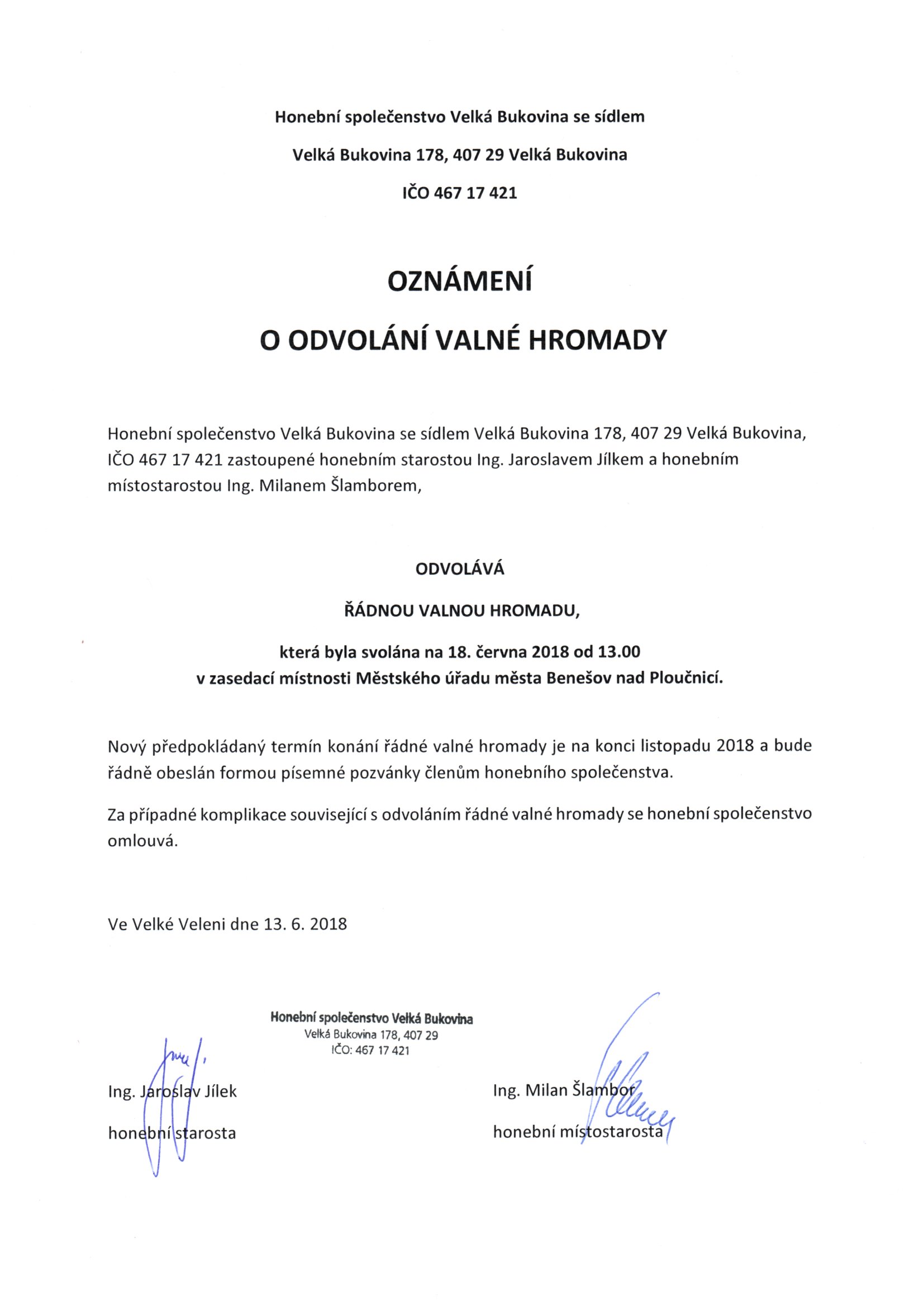 Honební společenstvo Velká Bukovina se sídlem

Velká Bukovina 178, 407 29 Velká Bukovina

IČO 467 17 421

OZNÁMENÍ

O ODVOLÁNÍ VALNÉ HROMADY

Honební společenstvo Velká Bukovina se sídlem Velká Bukovina 178, 407 29 Velká Bukovina, IČO 467 17 421 zastoupené honebním starostou Ing. Jaroslavem Jílkem a honebním místostarostou Ing. Milanem Šlamborem,

ODVOLÁVÁ

ŘÁDNOU VALNOU HROMADU,

která byla svolána na 18. června 2018 od 13.00
v zasedací místnosti Městského úřadu města Benešov nad Ploučnicí.

Nový předpokládaný termín konání řádné valné hromady je na konci listopadu 2018 a bude řádně obeslán formou písemné pozvánky členům honebního společenstva.

Za případné komplikace související s odvoláním řádné valné hromady se honební společenstvo omlouvá.

Ve Velké Veleni dne 13. 6. 2018

Honební společenstvo Velká Bukovina
Velká Bukovina 178, 407 29
IČO: 467 17 421

Ing. Jaroslav Jílek
honební starosta

Ing. Milan Šlambor
honební místostarosta